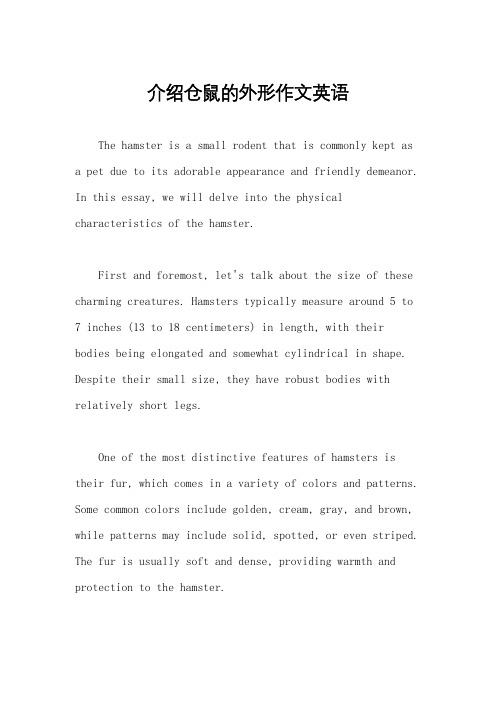 介绍仓鼠的外形作文英语

The hamster is a small rodent that is commonly kept as a pet due to its adorable appearance and friendly demeanor. In this essay, we will delve into the physical characteristics of the hamster.

First and foremost, let's talk about the size of these charming creatures. Hamsters typically measure around 5 to 7 inches (13 to 18 centimeters) in length, with their bodies being elongated and somewhat cylindrical in shape. Despite their small size, they have robust bodies with relatively short legs.

One of the most distinctive features of hamsters is their fur, which comes in a variety of colors and patterns. Some common colors include golden, cream, gray, and brown, while patterns may include solid, spotted, or even striped. The fur is usually soft and dense, providing warmth and protection to the hamster.